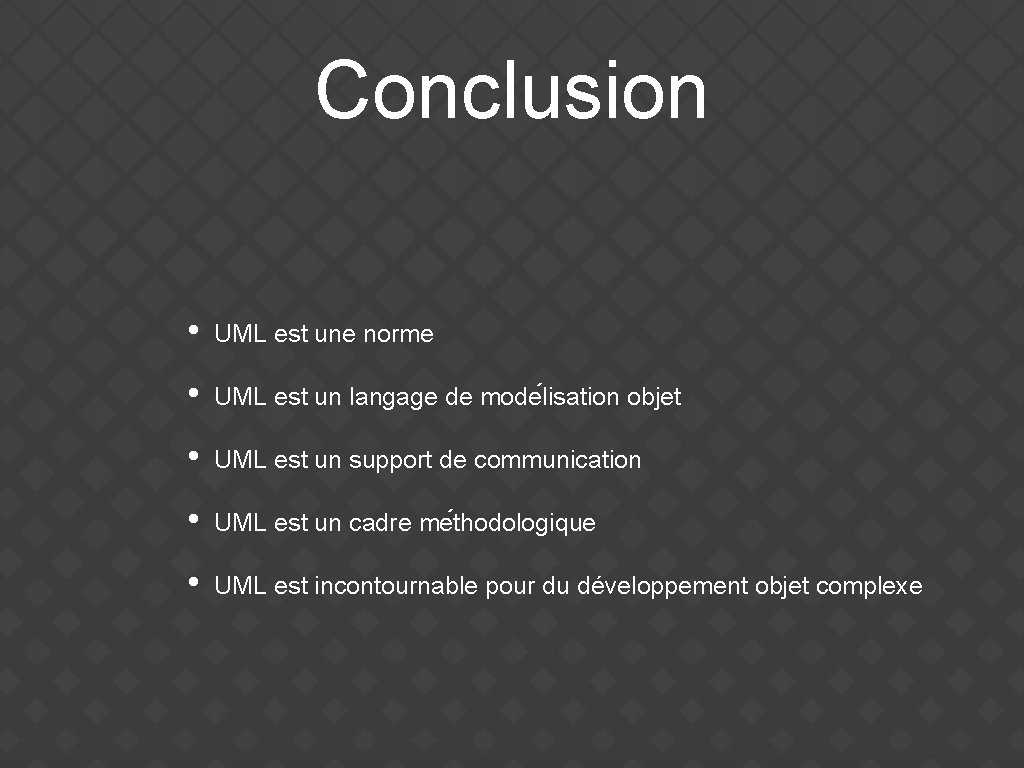 Conclusion

• UML est une norme

• UML est un langage de modélisation objet

• UML est un support de communication

• UML est un cadre méthodologique

• UML est incontournable pour du développement objet complexe